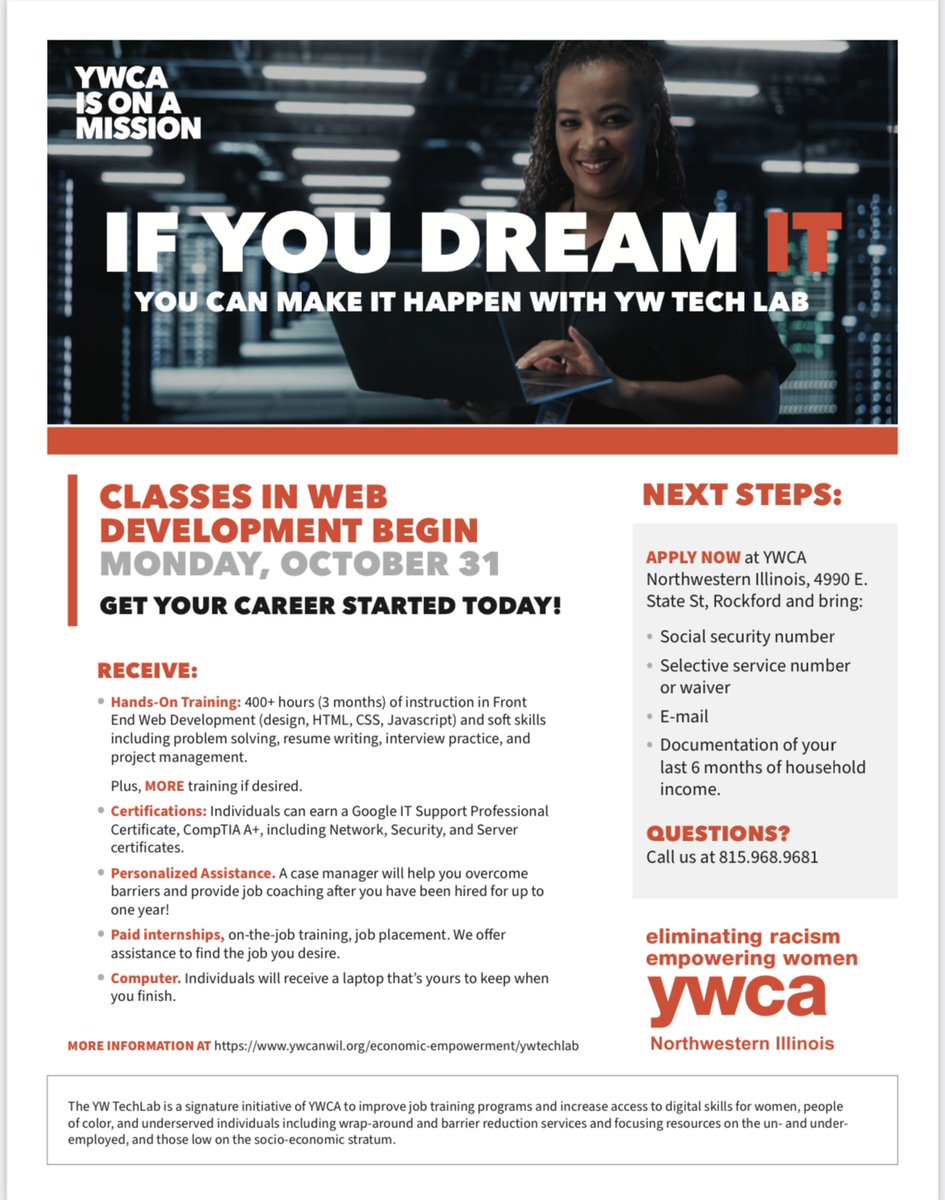 YWCA IS ON A MISSION

IF YOU DREAM IT

YOU CAN MAKE IT HAPPEN WITH YW TECH LAB

CLASSES IN WEB DEVELOPMENT BEGIN MONDAY, OCTOBER 31

GET YOUR CAREER STARTED TODAY!

RECEIVE:

• Hands-On Training: 400+ hours (3 months) of instruction in Front End Web Development (design, HTML, CSS, Javascript) and soft skills including problem solving, resume writing, interview practice, and project management.

Plus, MORE training if desired.

• Certifications: Individuals can earn a Google IT Support Professional Certificate, CompTIA A+, including Network, Security, and Server certificates.

• Personalized Assistance. A case manager will help you overcome barriers and provide job coaching after you have been hired for up to one year!

• Paid internships, on-the-job training, job placement. We offer assistance to find the job you desire.

• Computer. Individuals will receive a laptop that's yours to keep when you finish.

MORE INFORMATION AT https://www.ywcanwil.org/economic-empowerment/ywtechlab

NEXT STEPS:

APPLY NOW at YWCA Northwestern Illinois, 4990 E. State St, Rockford and bring:

• Social security number
• Selective service number or waiver
• E-mail
• Documentation of your last 6 months of household income.

QUESTIONS?
Call us at 815.968.9681

eliminating racism
empowering women
ywca
Northwestern Illinois

The YW TechLab is a signature initiative of YWCA to improve job training programs and increase access to digital skills for women, people of color, and underserved individuals including wrap-around and barrier reduction services and focusing resources on the un- and under-employed, and those low on the socio-economic stratum.